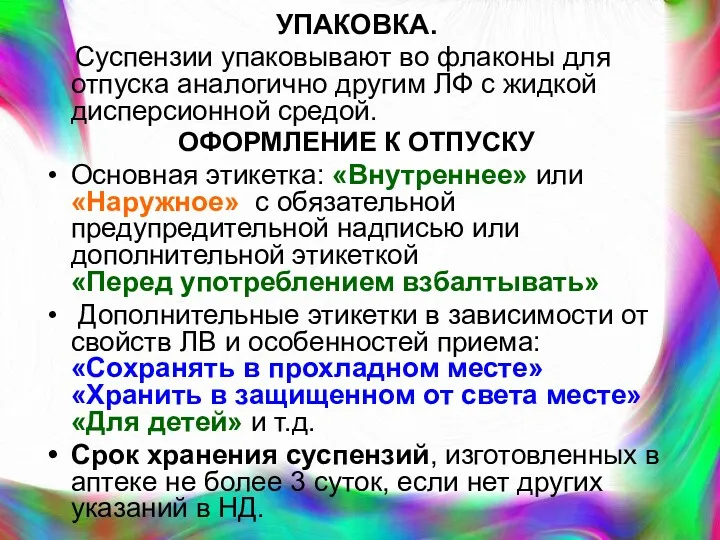 УПАКОВКА.

Суспензии упаковывают во флаконы для отпуска аналогично другим ЛФ с жидкой дисперсионной средой.

ОФОРМЛЕНИЕ К ОТПУСКУ

• Основная этикетка: «Внутреннее» или «Наружное» с обязательной предупредительной надписью или дополнительной этикеткой «Перед употреблением взбалтывать»

• Дополнительные этикетки в зависимости от свойств ЛВ и особенностей приема: «Сохранять в прохладном месте» «Хранить в защищенном от света месте» «Для детей» и т.д.

• Срок хранения суспензий, изготовленных в аптеке не более 3 суток, если нет других указаний в НД.